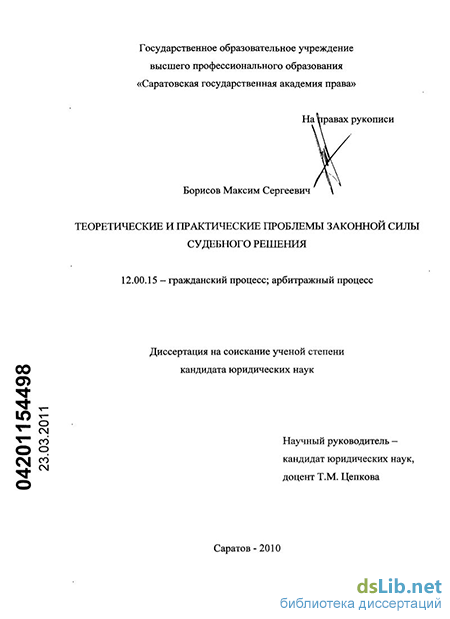 Государственное образовательное учреждение высшего профессионального образования «Саратовская государственная академия права»

На правах рукописи

Борисов Максим Сергеевич

ТЕОРЕТИЧЕСКИЕ И ПРАКТИЧЕСКИЕ ПРОБЛЕМЫ ЗАКОННОЙ СИЛЫ СУДЕБНОГО РЕШЕНИЯ

12.00.15 – гражданский процесс; арбитражный процесс

Диссертация на соискание ученой степени кандидата юридических наук

04201154498
23.03.2011

Научный руководитель – кандидат юридических наук, доцент Т.М. Цепкова

Саратов - 2010

dsLib.net
библиотека диссертаций